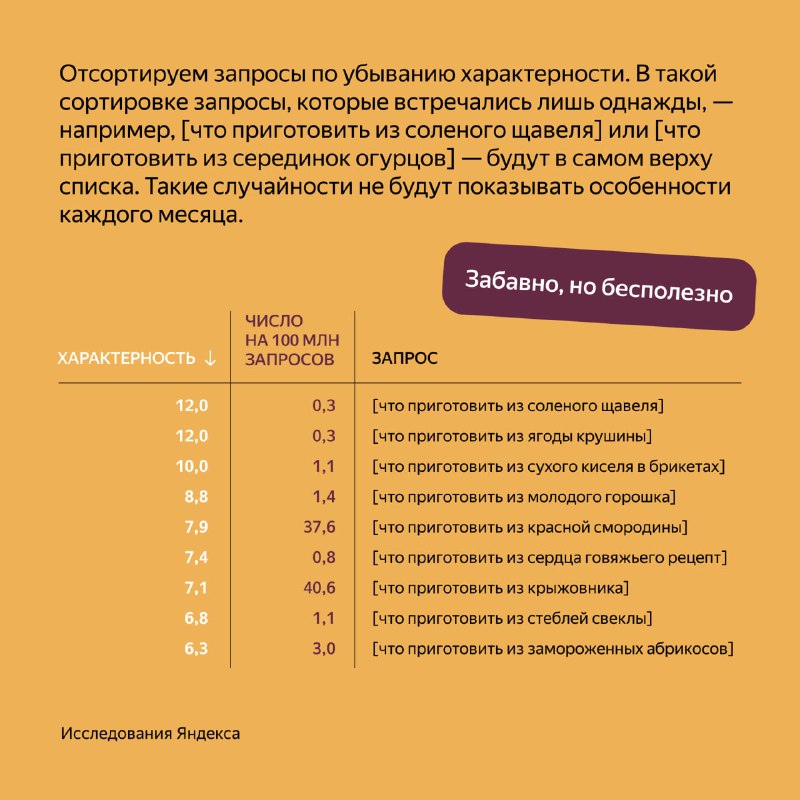 Отсортируем запросы по убыванию характерности. В такой сортировке запросы, которые встречались лишь однажды, — например, [что приготовить из соленого щавеля] или [что приготовить из серединок огурцов] — будут в самом верху списка. Такие случайности не будут показывать особенности каждого месяца.

Забавно, но бесполезно

| ХАРАКТЕРНОСТЬ ↓ | ЧИСЛО НА 100 МЛН ЗАПРОСОВ | ЗАПРОС |
|---|---|---|
| 12,0 | 0,3 | [что приготовить из соленого щавеля] |
| 12,0 | 0,3 | [что приготовить из ягоды крушины] |
| 10,0 | 1,1 | [что приготовить из сухого киселя в брикетах] |
| 8,8 | 1,4 | [что приготовить из молодого горошка] |
| 7,9 | 37,6 | [что приготовить из красной смородины] |
| 7,4 | 0,8 | [что приготовить из сердца говяжьего рецепт] |
| 7,1 | 40,6 | [что приготовить из крыжовника] |
| 6,8 | 1,1 | [что приготовить из стеблей свеклы] |
| 6,3 | 3,0 | [что приготовить из замороженных абрикосов] |

Исследования Яндекса